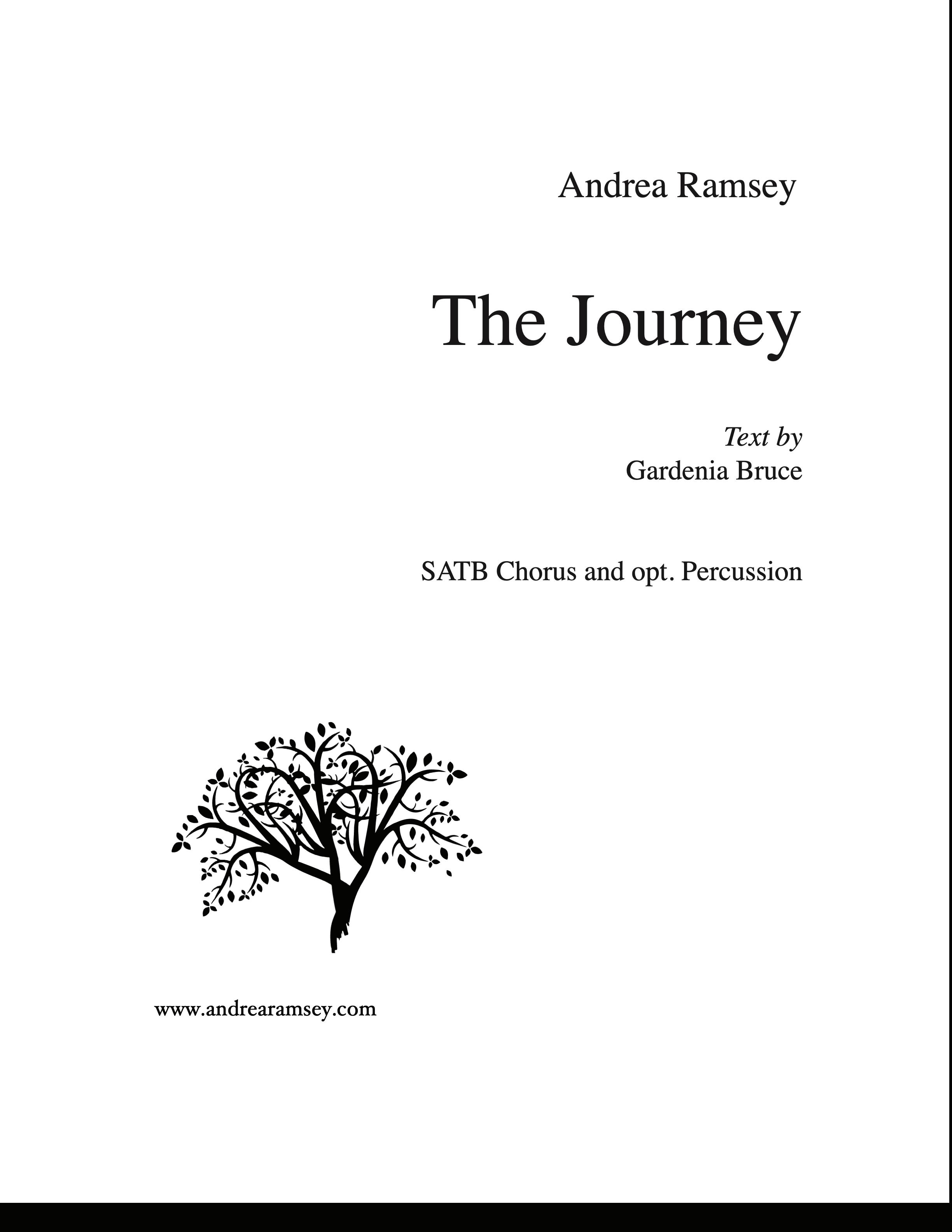 Andrea Ramsey

The Journey

Text by
Gardenia Bruce

SATB Chorus and opt. Percussion

www.andrearamsey.com